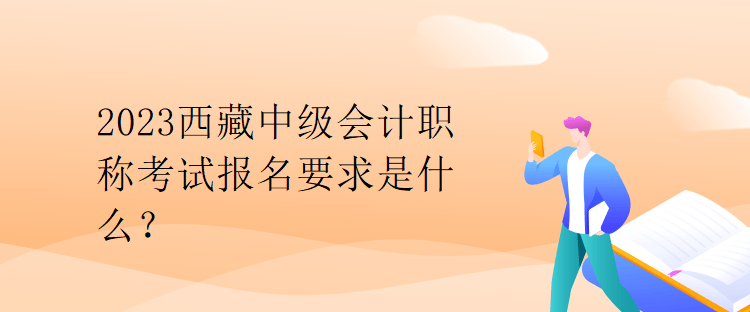 2023西藏中级会计职称考试报名要求是什么？